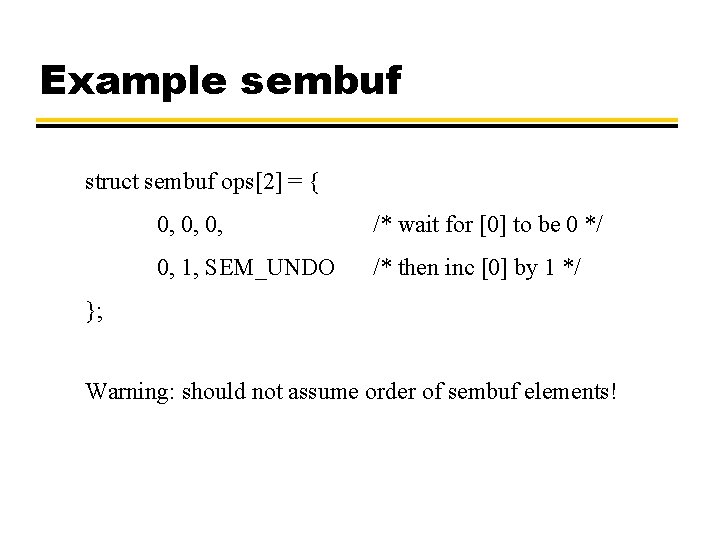 Example sembuf

struct sembuf ops[2] = {
0, 0, 0,    /* wait for [0] to be 0 */
0, 1, SEM_UNDO    /* then inc [0] by 1 */
};

Warning: should not assume order of sembuf elements!